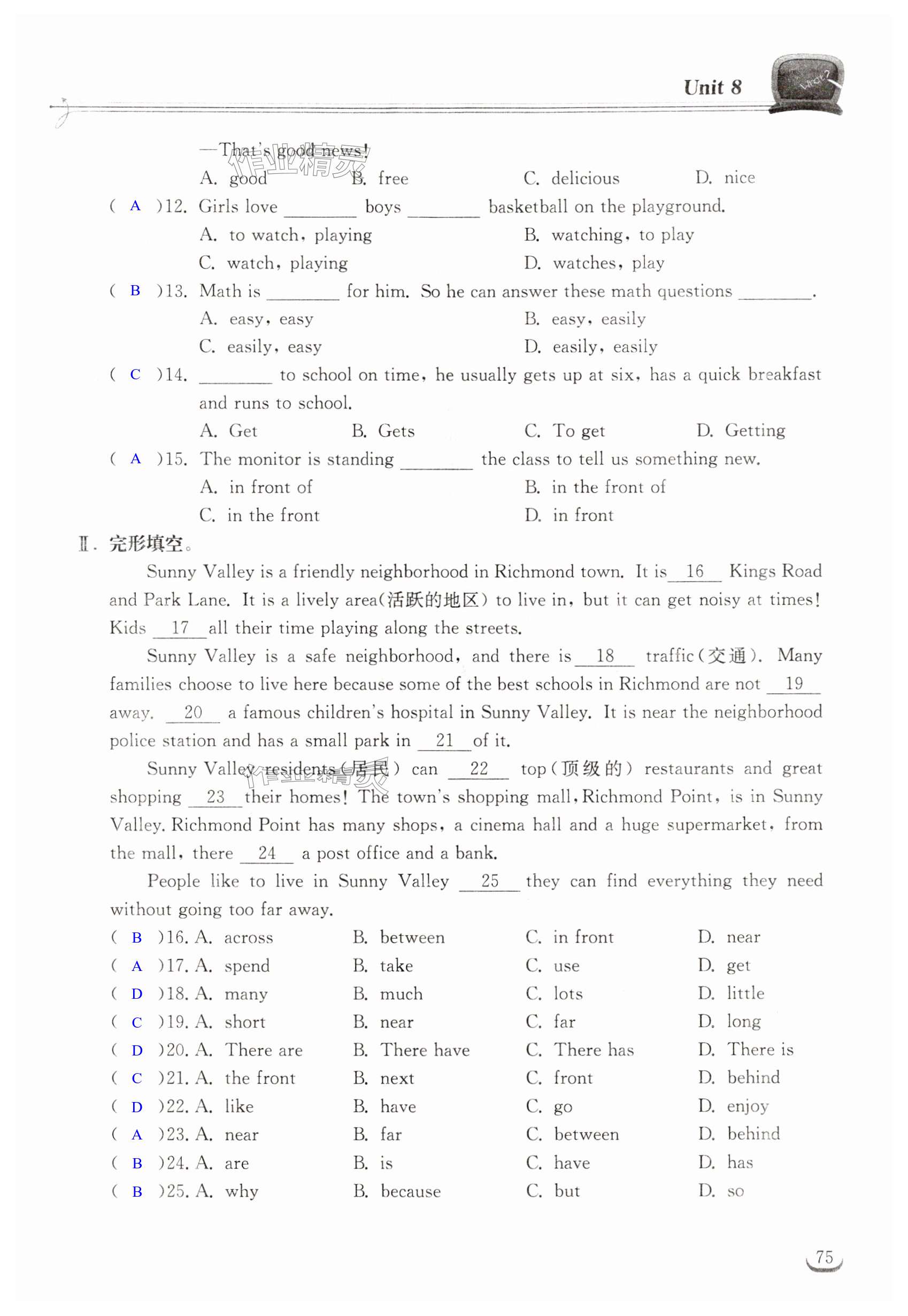 Unit 8

—That's good news!
A. good B. free C. delicious D. nice

( A )12. Girls love ________ boys ________ basketball on the playground.
A. to watch, playing B. watching, to play
C. watch, playing D. watches, play

( B )13. Math is ________ for him. So he can answer these math questions ________.
A. easy, easy B. easy, easily
C. easily, easy D. easily, easily

( C )14. ________ to school on time, he usually gets up at six, has a quick breakfast and runs to school.
A. Get B. Gets C. To get D. Getting

( A )15. The monitor is standing ________ the class to tell us something new.
A. in front of B. in the front of
C. in the front D. in front

Ⅱ. 完形填空。

Sunny Valley is a friendly neighborhood in Richmond town. It is 16 Kings Road and Park Lane. It is a lively area(活跃的地区) to live in, but it can get noisy at times! Kids 17 all their time playing along the streets.

Sunny Valley is a safe neighborhood, and there is 18 traffic(交通). Many families choose to live here because some of the best schools in Richmond are not 19 away. 20 a famous children's hospital in Sunny Valley. It is near the neighborhood police station and has a small park in 21 of it.

Sunny Valley residents(居民) can 22 top(顶级的) restaurants and great shopping 23 their homes! The town's shopping mall, Richmond Point, is in Sunny Valley. Richmond Point has many shops, a cinema hall and a huge supermarket, from the mall, there 24 a post office and a bank.

People like to live in Sunny Valley 25 they can find everything they need without going too far away.

( B )16. A. across B. between C. in front D. near
( A )17. A. spend B. take C. use D. get
( D )18. A. many B. much C. lots D. little
( C )19. A. short B. near C. far D. long
( D )20. A. There are B. There have C. There has D. There is
( C )21. A. the front B. next C. front D. behind
( D )22. A. like B. have C. go D. enjoy
( A )23. A. near B. far C. between D. behind
( B )24. A. are B. is C. have D. has
( B )25. A. why B. because C. but D. so

75